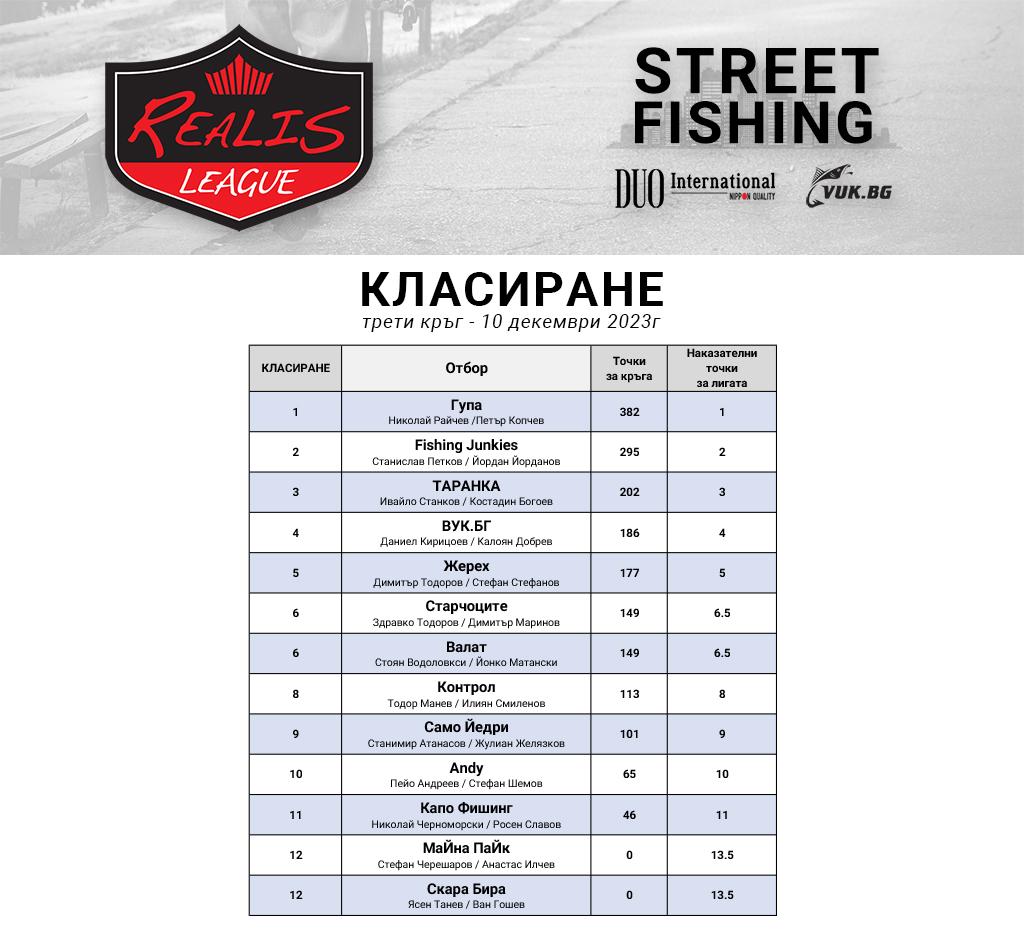 REALIS LEAGUE

STREET FISHING

DUO International NIPPON QUALITY

VUK.BG

КЛАСИРАНЕ

трети кръг - 10 декември 2023г

| КЛАСИРАНЕ | Отбор | Точки за кръга | Наказателни точки за лигата |
|---|---|---|---|
| 1 | Гупа Николай Райчев /Петър Копчев | 382 | 1 |
| 2 | Fishing Junkies Станислав Петков / Йордан Йорданов | 295 | 2 |
| 3 | ТАРАНКА Ивайло Станков / Костадин Богоев | 202 | 3 |
| 4 | ВУК.БГ Даниел Кирицоев / Калоян Добрев | 186 | 4 |
| 5 | Жерех Димитър Тодоров / Стефан Стефанов | 177 | 5 |
| 6 | Старчоците Здравко Тодоров / Димитър Маринов | 149 | 6.5 |
| 6 | Валат Стоян Водоловски / Йонко Матански | 149 | 6.5 |
| 8 | Контрол Тодор Манев / Илиян Смиленов | 113 | 8 |
| 9 | Само Йедри Станимир Атанасов / Жулиан Желязков | 101 | 9 |
| 10 | Andy Пейо Андреев / Стефан Шемов | 65 | 10 |
| 11 | Капо Фишинг Николай Черноморски / Росен Славов | 46 | 11 |
| 12 | МаЙна ПаЙк Стефан Черешаров / Анастас Илчев | 0 | 13.5 |
| 12 | Скара Бира Ясен Танев / Ван Гошев | 0 | 13.5 |